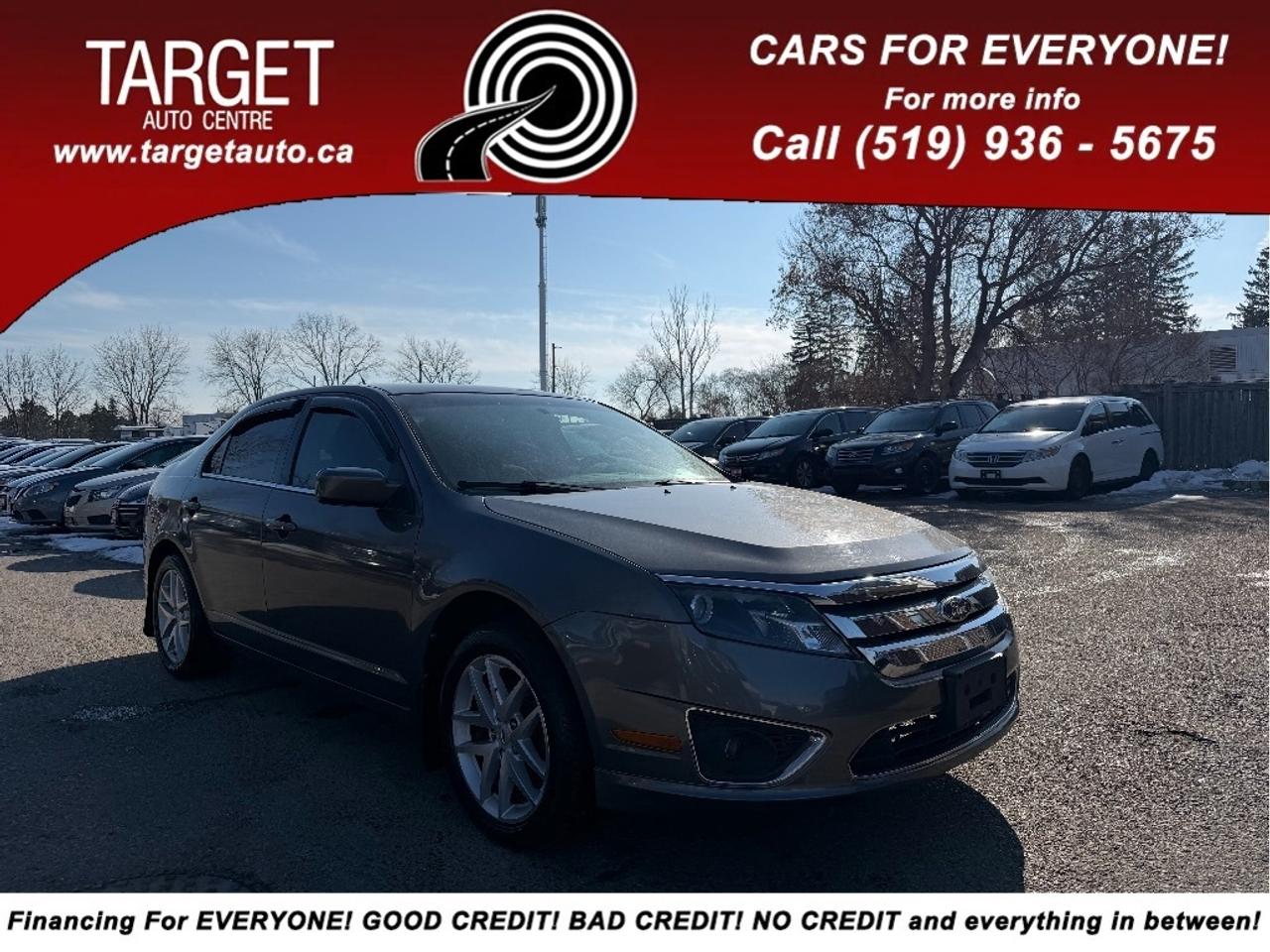 TARGET
AUTO CENTRE
www.targetauto.ca

CARS FOR EVERYONE!
For more info
Call (519) 936 - 5675

Financing For EVERYONE! GOOD CREDIT! BAD CREDIT! NO CREDIT and everything in between!